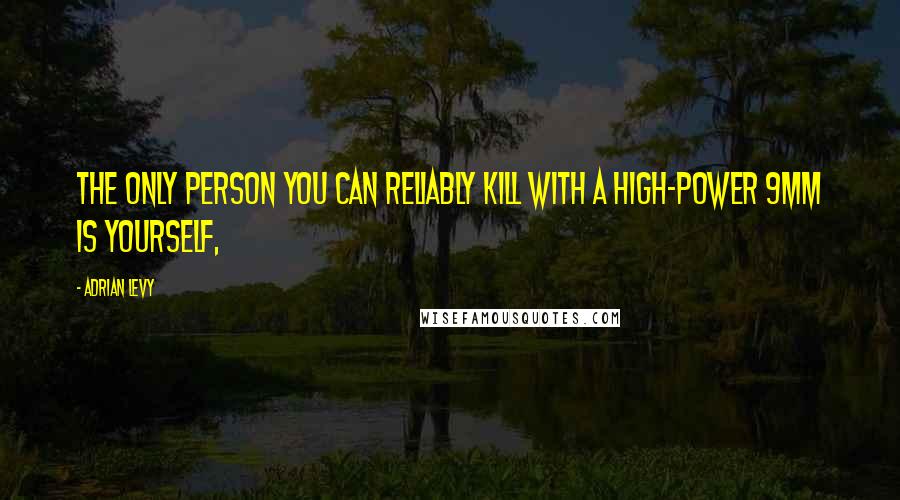 THE ONLY PERSON YOU CAN RELIABLY KILL WITH A HIGH-POWER 9MM IS YOURSELF,

- ADRIAN LEVY

WISEFAMOUSQUOTES.COM